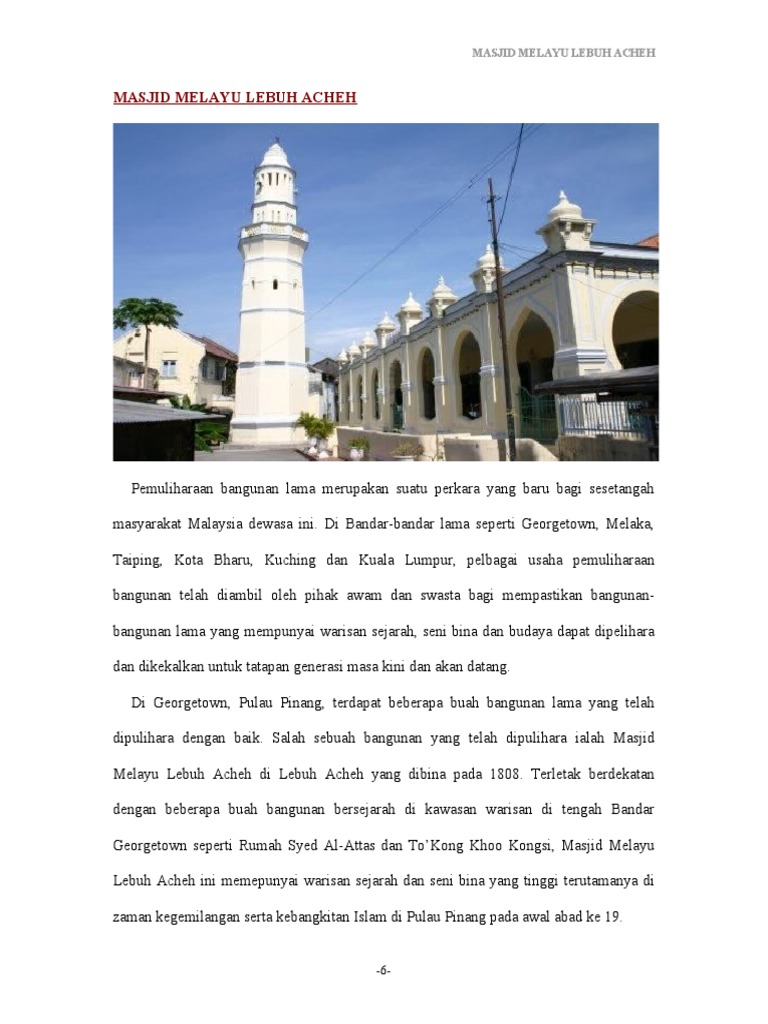 MASJID MELAYU LEBUH ACHEH

MASJID MELAYU LEBUH ACHEH

Pemuliharaan bangunan lama merupakan suatu perkara yang baru bagi sesetangah masyarakat Malaysia dewasa ini. Di Bandar-bandar lama seperti Georgetown, Melaka, Taiping, Kota Bharu, Kuching dan Kuala Lumpur, pelbagai usaha pemuliharaan bangunan telah diambil oleh pihak awam dan swasta bagi mempastikan bangunan-bangunan lama yang mempunyai warisan sejarah, seni bina dan budaya dapat dipelihara dan dikekalkan untuk tatapan generasi masa kini dan akan datang.

Di Georgetown, Pulau Pinang, terdapat beberapa buah bangunan lama yang telah dipulihara dengan baik. Salah sebuah bangunan yang telah dipulihara ialah Masjid Melayu Lebuh Acheh di Lebuh Acheh yang dibina pada 1808. Terletak berdekatan dengan beberapa buah bangunan bersejarah di kawasan warisan di tengah Bandar Georgetown seperti Rumah Syed Al-Attas dan To'Kong Khoo Kongsi, Masjid Melayu Lebuh Acheh ini memepunyai warisan sejarah dan seni bina yang tinggi terutamanya di zaman kegemilangan serta kebangkitan Islam di Pulau Pinang pada awal abad ke 19.

-6-